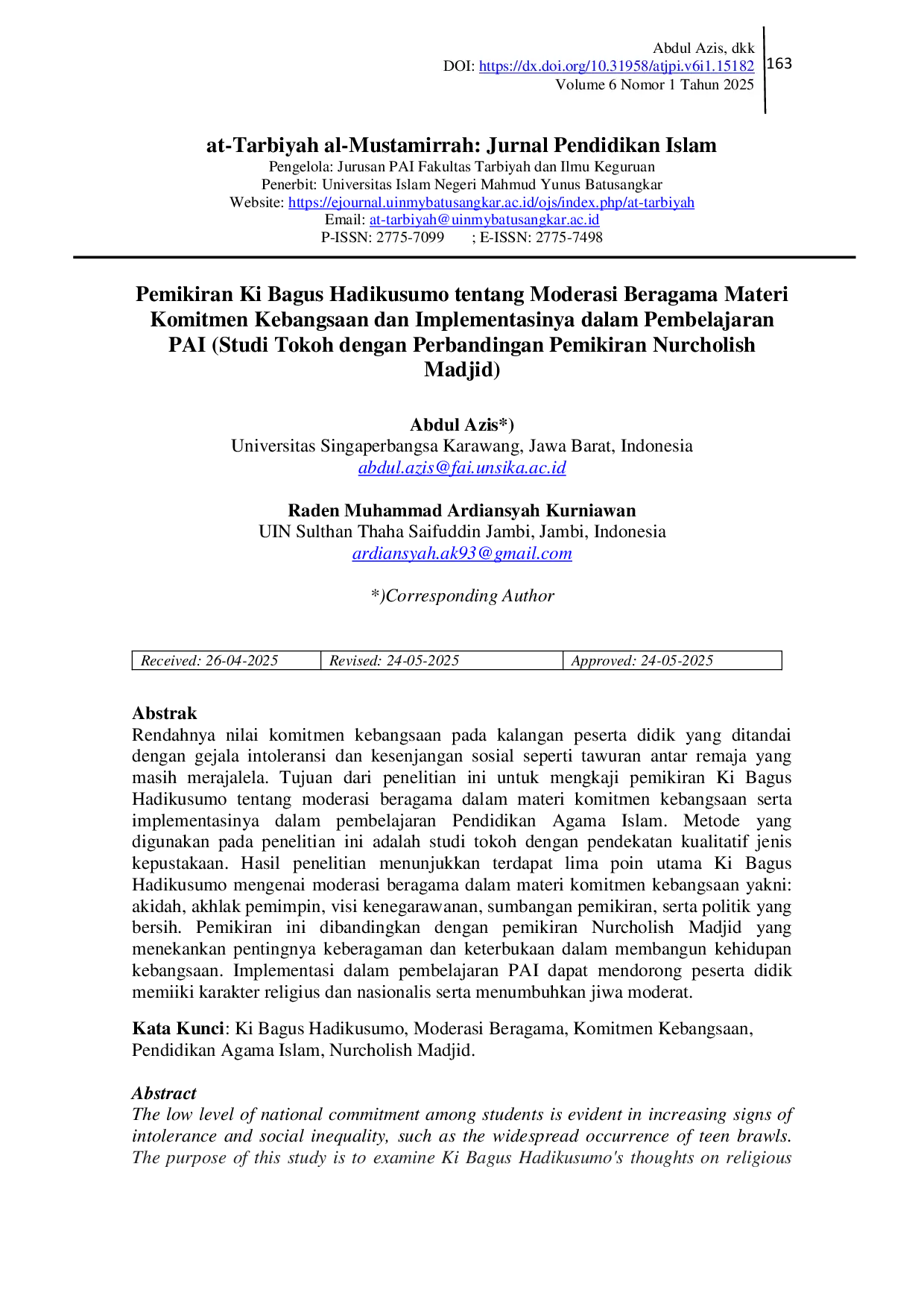 Abdul Azis, dkk
DOI: https://dx.doi.org/10.31958/atjpi.v6i1.15182
Volume 6 Nomor 1 Tahun 2025

163

at-Tarbiyah al-Mustamirrah: Jurnal Pendidikan Islam
Pengelola: Jurusan PAI Fakultas Tarbiyah dan Ilmu Keguruan
Penerbit: Universitas Islam Negeri Mahmud Yunus Batusangkar
Website: https://ejournal.uinmybatusangkar.ac.id/ojs/index.php/at-tarbiyah
Email: at-tarbiyah@uinmybatusangkar.ac.id
P-ISSN: 2775-7099 ; E-ISSN: 2775-7498

Pemikiran Ki Bagus Hadikusumo tentang Moderasi Beragama Materi Komitmen Kebangsaan dan Implementasinya dalam Pembelajaran PAI (Studi Tokoh dengan Perbandingan Pemikiran Nurcholish Madjid)

Abdul Azis*)
Universitas Singaperbangsa Karawang, Jawa Barat, Indonesia
abdul.azis@fai.unsika.ac.id

Raden Muhammad Ardiansyah Kurniawan
UIN Sulthan Thaha Saifuddin Jambi, Jambi, Indonesia
ardiansyah.ak93@gmail.com

*)Corresponding Author

| Received: 26-04-2025 | Revised: 24-05-2025 | Approved: 24-05-2025 |
|---|---|---|

Abstrak
Rendahnya nilai komitmen kebangsaan pada kalangan peserta didik yang ditandai dengan gejala intoleransi dan kesenjangan sosial seperti tawuran antar remaja yang masih merajalela. Tujuan dari penelitian ini untuk mengkaji pemikiran Ki Bagus Hadikusumo tentang moderasi beragama dalam materi komitmen kebangsaan serta implementasinya dalam pembelajaran Pendidikan Agama Islam. Metode yang digunakan pada penelitian ini adalah studi tokoh dengan pendekatan kualitatif jenis kepustakaan. Hasil penelitian menunjukkan terdapat lima poin utama Ki Bagus Hadikusumo mengenai moderasi beragama dalam materi komitmen kebangsaan yakni: akidah, akhlak pemimpin, visi kenegarawanan, sumbangan pemikiran, serta politik yang bersih. Pemikiran ini dibandingkan dengan pemikiran Nurcholish Madjid yang menekankan pentingnya keberagaman dan keterbukaan dalam membangun kehidupan kebangsaan. Implementasi dalam pembelajaran PAI dapat mendorong peserta didik memiiki karakter religius dan nasionalis serta menumbuhkan jiwa moderat.

Kata Kunci: Ki Bagus Hadikusumo, Moderasi Beragama, Komitmen Kebangsaan, Pendidikan Agama Islam, Nurcholish Madjid.

Abstract
The low level of national commitment among students is evident in increasing signs of intolerance and social inequality, such as the widespread occurrence of teen brawls. The purpose of this study is to examine Ki Bagus Hadikusumo's thoughts on religious